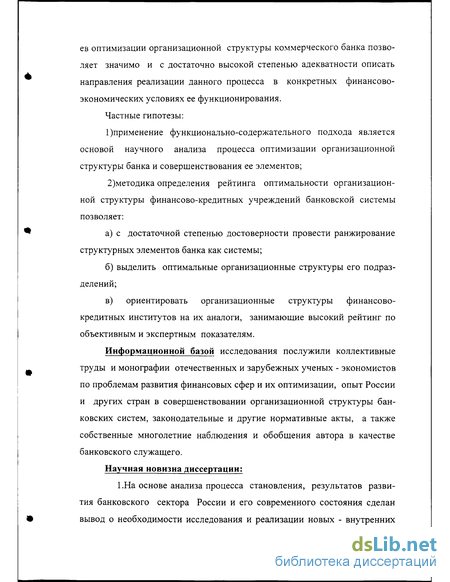 ев оптимизации организационной структуры коммерческого банка позволяет значимо и с достаточно высокой степенью адекватности описать направления реализации данного процесса в конкретных финансово-экономических условиях ее функционирования.

Частные гипотезы:

1)применение функционально-содержательного подхода является основой научного анализа процесса оптимизации организационной структуры банка и совершенствования ее элементов;

2)методика определения рейтинга оптимальности организационной структуры финансово-кредитных учреждений банковской системы позволяет:

а) с достаточной степенью достоверности провести ранжирование структурных элементов банка как системы;

б) выделить оптимальные организационные структуры его подразделений;

в) ориентировать организационные структуры финансово-кредитных институтов на их аналоги, занимающие высокий рейтинг по объективным и экспертным показателям.

Информационной базой исследования послужили коллективные труды и монографии отечественных и зарубежных ученых - экономистов по проблемам развития финансовых сфер и их оптимизации, опыт России и других стран в совершенствовании организационной структуры банковских систем, законодательные и другие нормативные акты, а также собственные многолетние наблюдения и обобщения автора в качестве банковского служащего.

Научная новизна диссертации:

1.На основе анализа процесса становления, результатов развития банковского сектора России и его современного состояния сделан вывод о необходимости исследования и реализации новых - внутренних

dsLib.net
библиотека диссертаций